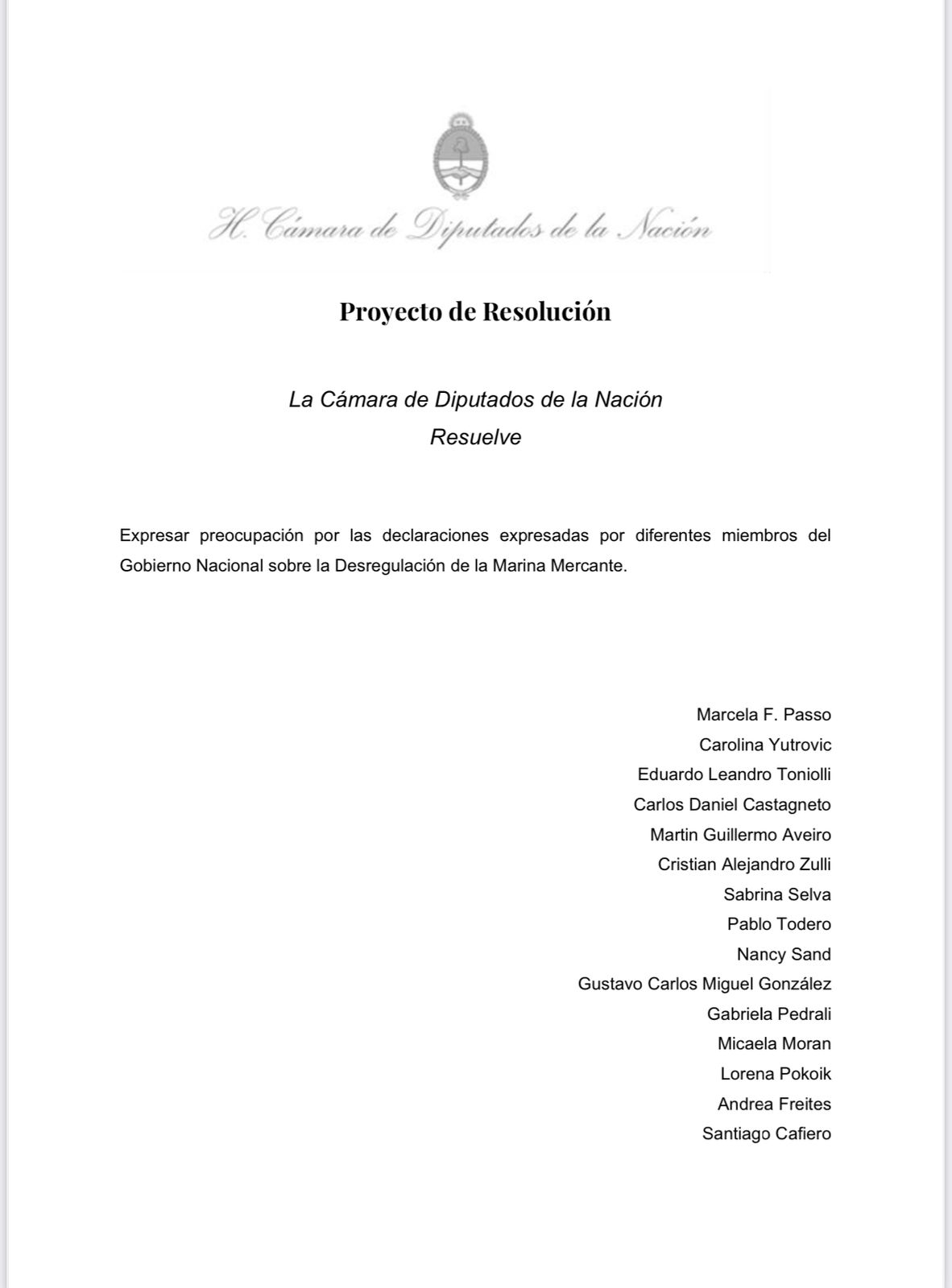 H. Cámara de Diputados de la Nación

Proyecto de Resolución

La Cámara de Diputados de la Nación
Resuelve

Expresar preocupación por las declaraciones expresadas por diferentes miembros del Gobierno Nacional sobre la Desregulación de la Marina Mercante.

Marcela F. Passo
Carolina Yutrovic
Eduardo Leandro Toniolli
Carlos Daniel Castagneto
Martin Guillermo Aveiro
Cristian Alejandro Zulli
Sabrina Selva
Pablo Todero
Nancy Sand
Gustavo Carlos Miguel González
Gabriela Pedrali
Micaela Moran
Lorena Pokoik
Andrea Freites
Santiago Cafiero